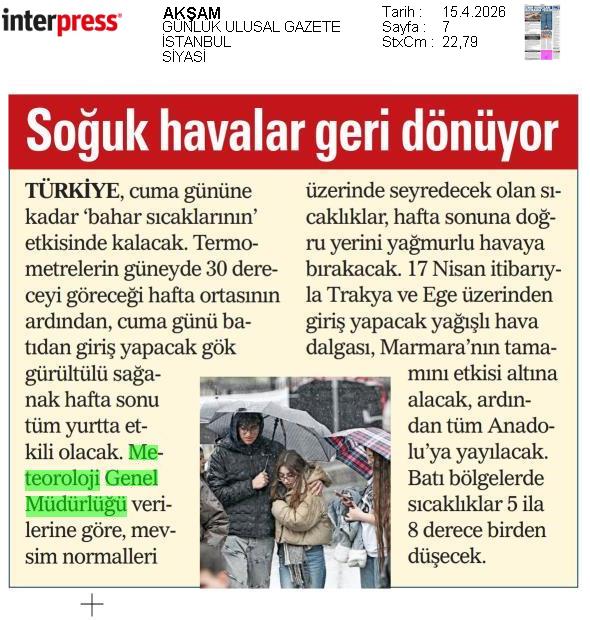 interpress

AKŞAM
GÜNLÜK ULUSAL GAZETE
İSTANBUL
SİYASİ

Tarih : 15.4.2026
Sayfa : 7
StxCm : 22,79

Soğuk havalar geri dönüyor

TÜRKİYE, cuma gününe kadar 'bahar sıcaklarının' etkisinde kalacak. Termometrelerin güneyde 30 dereceyi göreceği hafta ortasının ardından, cuma günü batıdan giriş yapacak gök gürültülü sağanak hafta sonu tüm yurtta etkili olacak. Meteoroloji Genel Müdürlüğü verilerine göre, mevsim normalleri üzerinde seyredecek olan sıcaklıklar, hafta sonuna doğru yerini yağmurlu havaya bırakacak. 17 Nisan itibarıyla Trakya ve Ege üzerinden giriş yapacak yağışlı hava dalgası, Marmara'nın tamamını etkisi altına alacak, ardından tüm Anadolu'ya yayılacak. Batı bölgelerde sıcaklıklar 5 ila 8 derece birden düşecek.